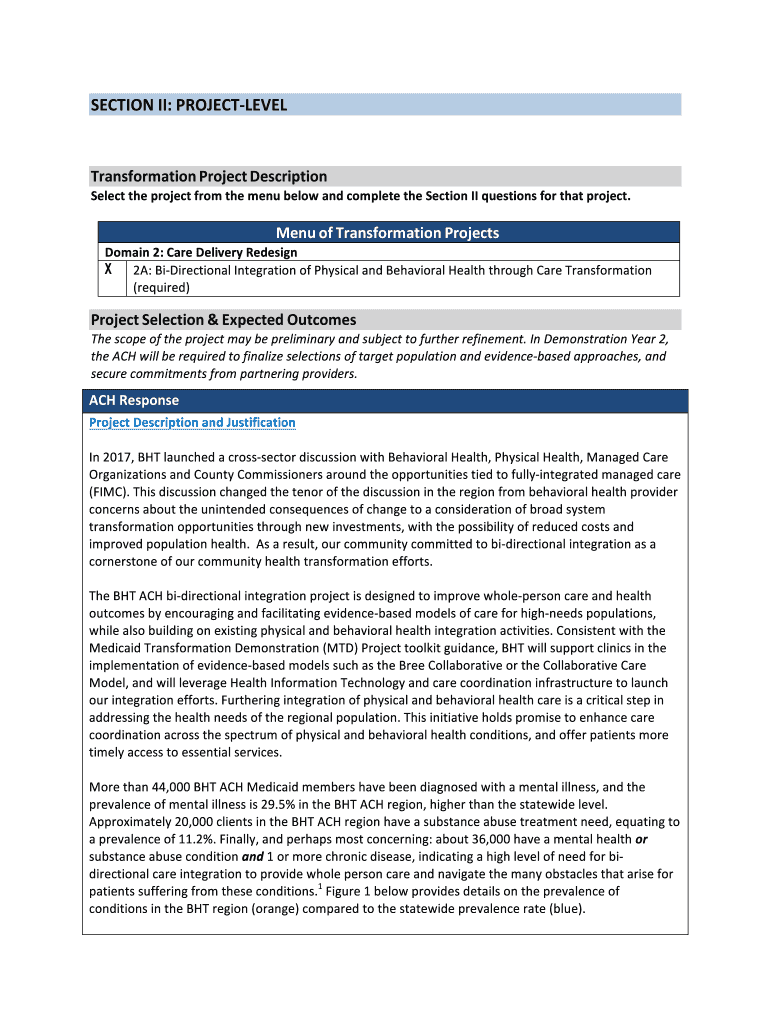 SECTION II: PROJECT-LEVEL

Transformation Project Description

Select the project from the menu below and complete the Section II questions for that project.

| Menu of Transformation Projects | |
|---|---|
| Domain 2: Care Delivery Redesign | |
| X | 2A: Bi-Directional Integration of Physical and Behavioral Health through Care Transformation (required) |

Project Selection & Expected Outcomes

The scope of the project may be preliminary and subject to further refinement. In Demonstration Year 2, the ACH will be required to finalize selections of target population and evidence-based approaches, and secure commitments from partnering providers.

ACH Response

Project Description and Justification

In 2017, BHT launched a cross-sector discussion with Behavioral Health, Physical Health, Managed Care Organizations and County Commissioners around the opportunities tied to fully-integrated managed care (FIMC). This discussion changed the tenor of the discussion in the region from behavioral health provider concerns about the unintended consequences of change to a consideration of broad system transformation opportunities through new investments, with the possibility of reduced costs and improved population health. As a result, our community committed to bi-directional integration as a cornerstone of our community health transformation efforts.

The BHT ACH bi-directional integration project is designed to improve whole-person care and health outcomes by encouraging and facilitating evidence-based models of care for high-needs populations, while also building on existing physical and behavioral health integration activities. Consistent with the Medicaid Transformation Demonstration (MTD) Project toolkit guidance, BHT will support clinics in the implementation of evidence-based models such as the Bree Collaborative or the Collaborative Care Model, and will leverage Health Information Technology and care coordination infrastructure to launch our integration efforts. Furthering integration of physical and behavioral health care is a critical step in addressing the health needs of the regional population. This initiative holds promise to enhance care coordination across the spectrum of physical and behavioral health conditions, and offer patients more timely access to essential services.

More than 44,000 BHT ACH Medicaid members have been diagnosed with a mental illness, and the prevalence of mental illness is 29.5% in the BHT ACH region, higher than the statewide level. Approximately 20,000 clients in the BHT ACH region have a substance abuse treatment need, equating to a prevalence of 11.2%. Finally, and perhaps most concerning: about 36,000 have a mental health or substance abuse condition and 1 or more chronic disease, indicating a high level of need for bi-directional care integration to provide whole person care and navigate the many obstacles that arise for patients suffering from these conditions.$^1$ Figure 1 below provides details on the prevalence of conditions in the BHT region (orange) compared to the statewide prevalence rate (blue).